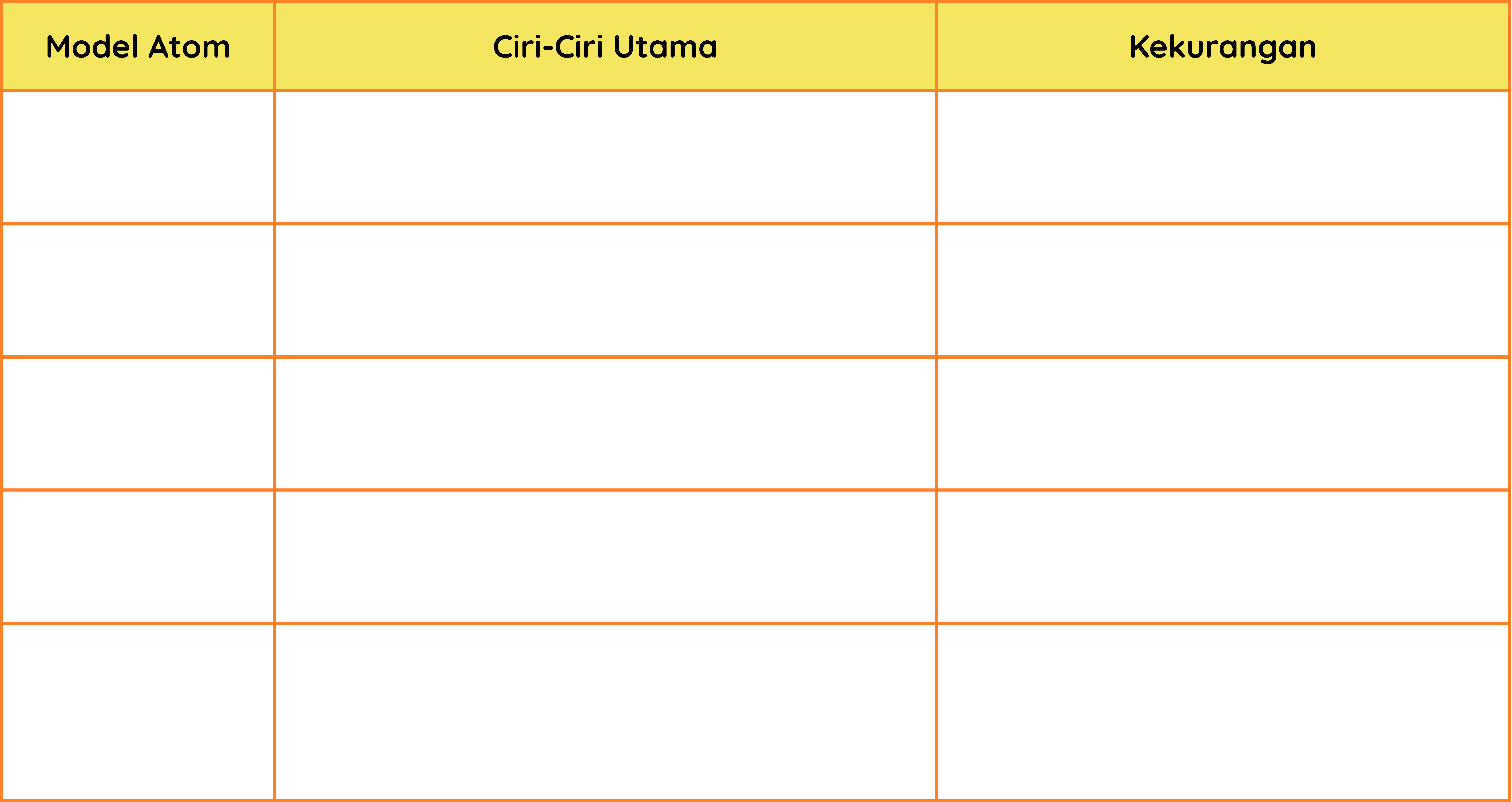 | Model Atom | Ciri-Ciri Utama | Kekurangan |
|---|---|---|
| | | |
| | | |
| | | |
| | | |
| | | |